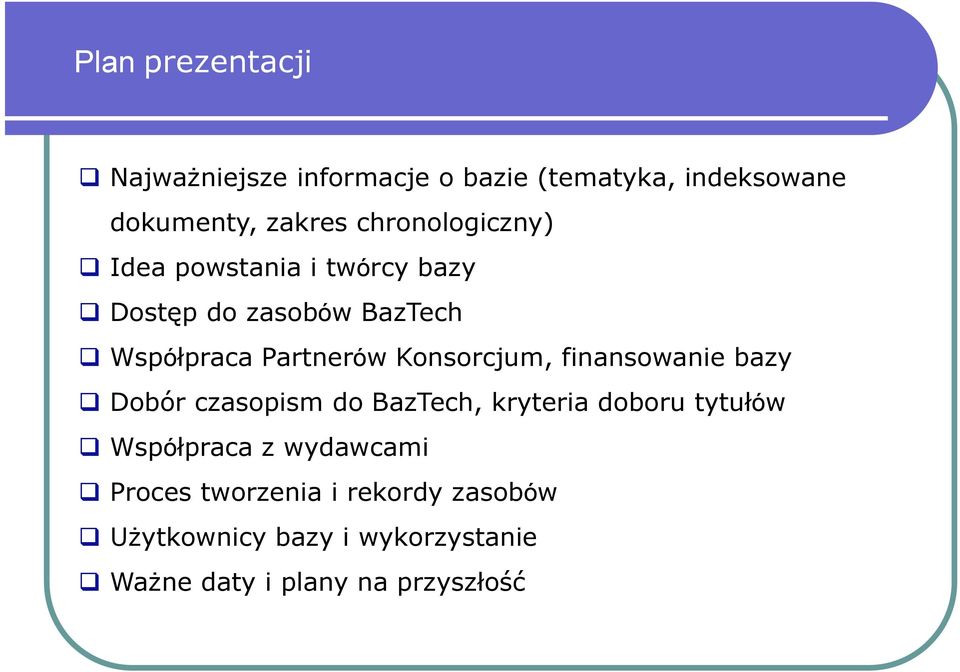 Plan prezentacji

❑ Najważniejsze informacje o bazie (tematyka, indeksowane dokumenty, zakres chronologiczny)
❑ Idea powstania i twórcy bazy
❑ Dostęp do zasobów BazTech
❑ Współpraca Partnerów Konsorcjum, finansowanie bazy
❑ Dobór czasopism do BazTech, kryteria doboru tytułów
❑ Współpraca z wydawcami
❑ Proces tworzenia i rekordy zasobów
❑ Użytkownicy bazy i wykorzystanie
❑ Ważne daty i plany na przyszłość